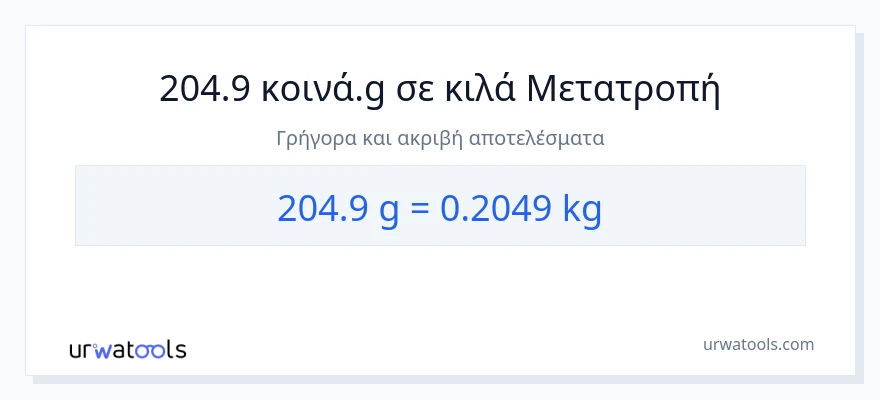 204.9 κοινά.g σε κιλά Μετατροπή

Γρήγορα και ακριβή αποτελέσματα

204.9 g = 0.2049 kg

urwatools

urwatools.com